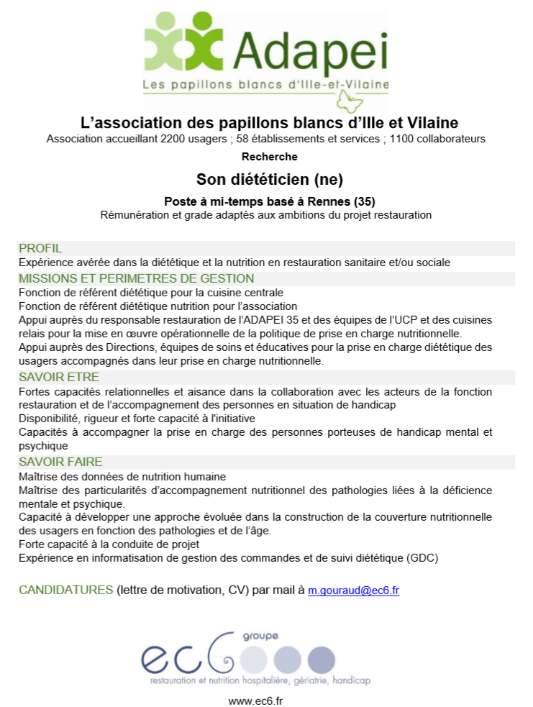 Adapei
Les papillons blancs d'Ille-et-Vilaine

L'association des papillons blancs d'Ille et Vilaine
Association accueillant 2200 usagers ; 58 établissements et services ; 1100 collaborateurs

Recherche

Son diététicien (ne)

Poste à mi-temps basé à Rennes (35)
Rémunération et grade adaptés aux ambitions du projet restauration

PROFIL
Expérience avérée dans la diététique et la nutrition en restauration sanitaire et/ou sociale

MISSIONS ET PERIMETRES DE GESTION
Fonction de référent diététique pour la cuisine centrale
Fonction de référent diététique nutrition pour l'association
Appui auprès du responsable restauration de l'ADAPEI 35 et des équipes de l'UCP et des cuisines relais pour la mise en œuvre opérationnelle de la politique de prise en charge nutritionnelle.
Appui auprès des Directions, équipes de soins et éducatives pour la prise en charge diététique des usagers accompagnés dans leur prise en charge nutritionnelle.

SAVOIR ETRE
Fortes capacités relationnelles et aisance dans la collaboration avec les acteurs de la fonction restauration et de l'accompagnement des personnes en situation de handicap
Disponibilité, rigueur et forte capacité à l'initiative
Capacités à accompagner la prise en charge des personnes porteuses de handicap mental et psychique

SAVOIR FAIRE
Maîtrise des données de nutrition humaine
Maîtrise des particularités d'accompagnement nutritionnel des pathologies liées à la déficience mentale et psychique.
Capacité à développer une approche évoluée dans la construction de la couverture nutritionnelle des usagers en fonction des pathologies et de l'âge.
Forte capacité à la conduite de projet
Expérience en informatisation de gestion des commandes et de suivi diététique (GDC)

CANDIDATURES (lettre de motivation, CV) par mail à m.gouraud@ec6.fr

groupe
ec6
restauration et nutrition hospitalière, gériatrie, handicap

www.ec6.fr